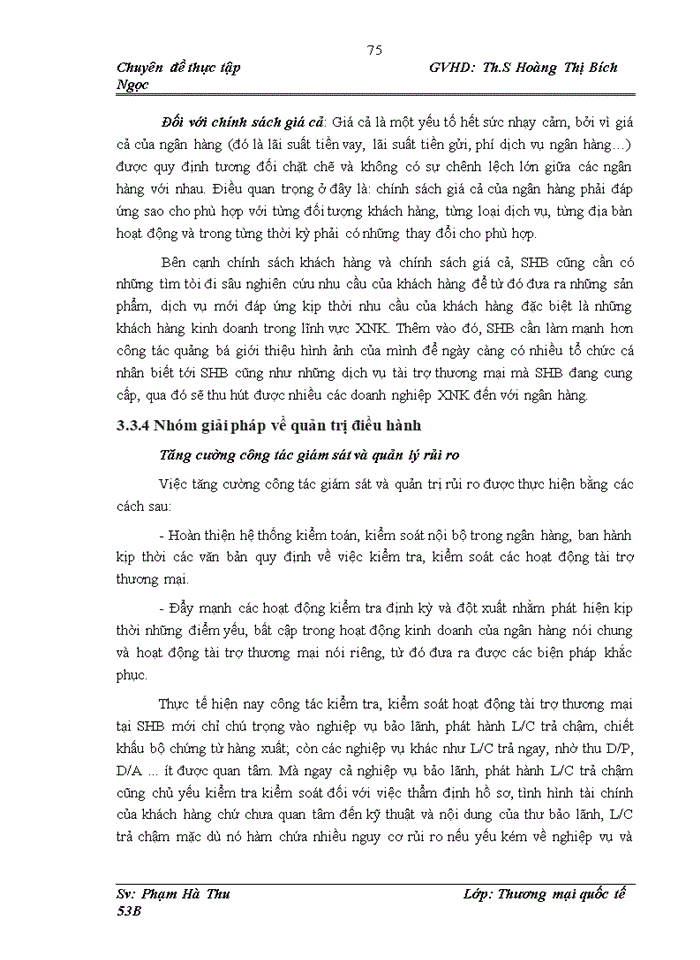 75

Chuyên đề thực tập GVHD: Th.S Hoàng Thị Bích Ngọc

Đối với chính sách giá cả: Giá cả là một yếu tố hết sức nhạy cảm, bởi vì giá cả của ngân hàng (đó là lãi suất tiền vay, lãi suất tiền gửi, phí dịch vụ ngân hàng…) được quy định tương đối chặt chẽ và không có sự chênh lệch lớn giữa các ngân hàng với nhau. Điều quan trọng ở đây là: chính sách giá cả của ngân hàng phải đáp ứng sao cho phù hợp với từng đối tượng khách hàng, từng loại dịch vụ, từng địa bàn hoạt động và trong từng thời kỳ phải có những thay đổi cho phù hợp.

Bên cạnh chính sách khách hàng và chính sách giá cả, SHB cũng cần có những tìm tòi đi sâu nghiên cứu nhu cầu của khách hàng để từ đó đưa ra những sản phẩm, dịch vụ mới đáp ứng kịp thời nhu cầu của khách hàng đặc biệt là những khách hàng kinh doanh trong lĩnh vực XNK. Thêm vào đó, SHB cần làm mạnh hơn công tác quảng bá giới thiệu hình ảnh của mình để ngày càng có nhiều tổ chức cá nhân biết tới SHB cũng như những dịch vụ tài trợ thương mại mà SHB đang cung cấp, qua đó sẽ thu hút được nhiều các doanh nghiệp XNK đến với ngân hàng.

3.3.4 Nhóm giải pháp về quản trị điều hành

Tăng cường công tác giám sát và quản lý rủi ro

Việc tăng cường công tác giám sát và quản trị rủi ro được thực hiện bằng các cách sau:

- Hoàn thiện hệ thống kiểm toán, kiểm soát nội bộ trong ngân hàng, ban hành kịp thời các văn bản quy định về việc kiểm tra, kiểm soát các hoạt động tài trợ thương mại.

- Đẩy mạnh các hoạt động kiểm tra định kỳ và đột xuất nhằm phát hiện kịp thời những điểm yếu, bất cập trong hoạt động kinh doanh của ngân hàng nói chung và hoạt động tài trợ thương mại nói riêng, từ đó đưa ra được các biện pháp khắc phục.

Thực tế hiện nay công tác kiểm tra, kiểm soát hoạt động tài trợ thương mại tại SHB mới chỉ chú trọng vào nghiệp vụ bảo lãnh, phát hành L/C trả chậm, chiết khấu bộ chứng từ hàng xuất; còn các nghiệp vụ khác như L/C trả ngay, nhờ thu D/P, D/A ... ít được quan tâm. Mà ngay cả nghiệp vụ bảo lãnh, phát hành L/C trả chậm cũng chủ yếu kiểm tra kiểm soát đối với việc thẩm định hồ sơ, tình hình tài chính của khách hàng chứ chưa quan tâm đến kỹ thuật và nội dung của thư bảo lãnh, L/C trả chậm mặc dù nó hàm chứa nhiều nguy cơ rủi ro nếu yếu kém về nghiệp vụ và

Sv: Phạm Hà Thu 53B Lớp: Thương mại quốc tế